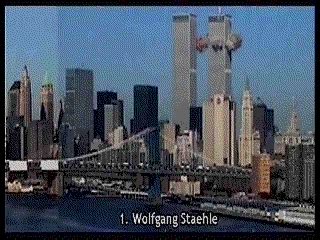 1. Wolfgang Staehle